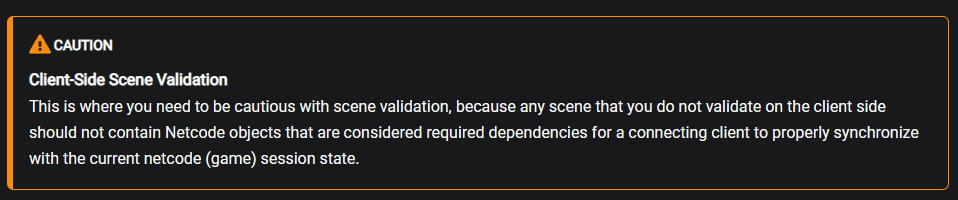 CAUTION

Client-Side Scene Validation
This is where you need to be cautious with scene validation, because any scene that you do not validate on the client side should not contain Netcode objects that are considered required dependencies for a connecting client to properly synchronize with the current netcode (game) session state.